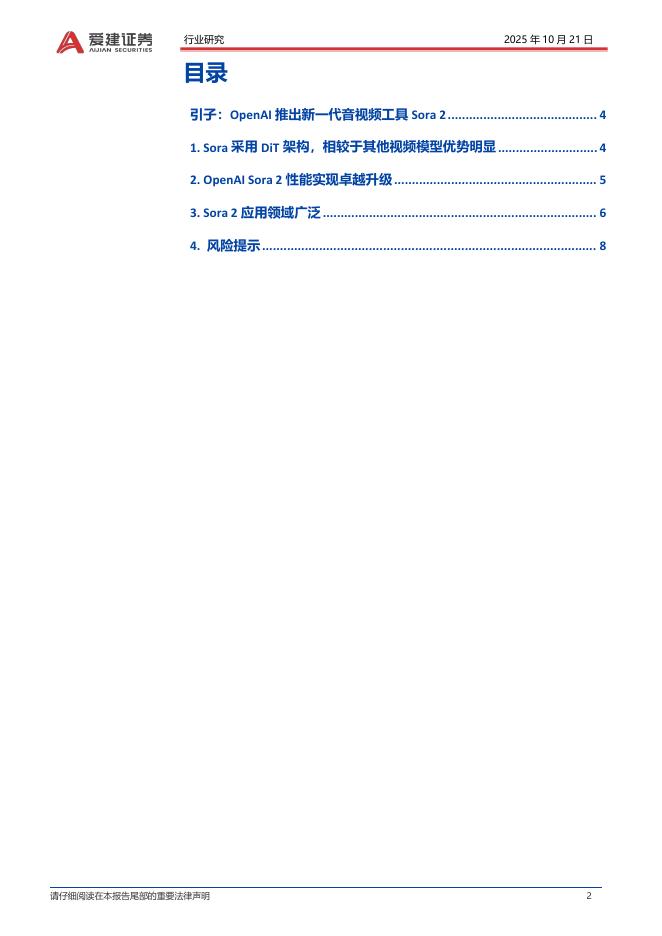 爱建证券
AIJIAN SECURITIES
行业研究
2025年10月21日

目录

引子：OpenAI推出新一代音视频工具Sora 2 4

1. Sora采用DiT架构，相较于其他视频模型优势明显 4

2. OpenAI Sora 2性能实现卓越升级 5

3. Sora 2应用领域广泛 6

4. 风险提示 8

请仔细阅读在本报告尾部的重要法律声明
2